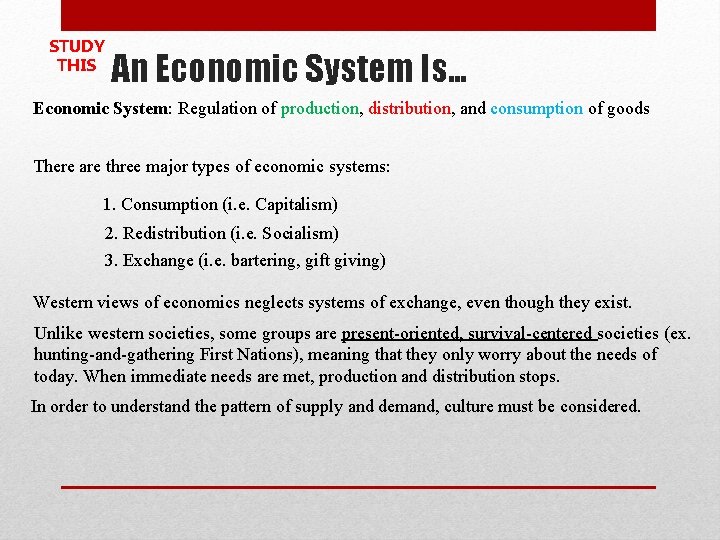 STUDY THIS

An Economic System Is…

Economic System: Regulation of production, distribution, and consumption of goods

There are three major types of economic systems:

1. Consumption (i.e. Capitalism)
2. Redistribution (i.e. Socialism)
3. Exchange (i.e. bartering, gift giving)

Western views of economics neglects systems of exchange, even though they exist.

Unlike western societies, some groups are present-oriented, survival-centered societies (ex. hunting-and-gathering First Nations), meaning that they only worry about the needs of today. When immediate needs are met, production and distribution stops.

In order to understand the pattern of supply and demand, culture must be considered.